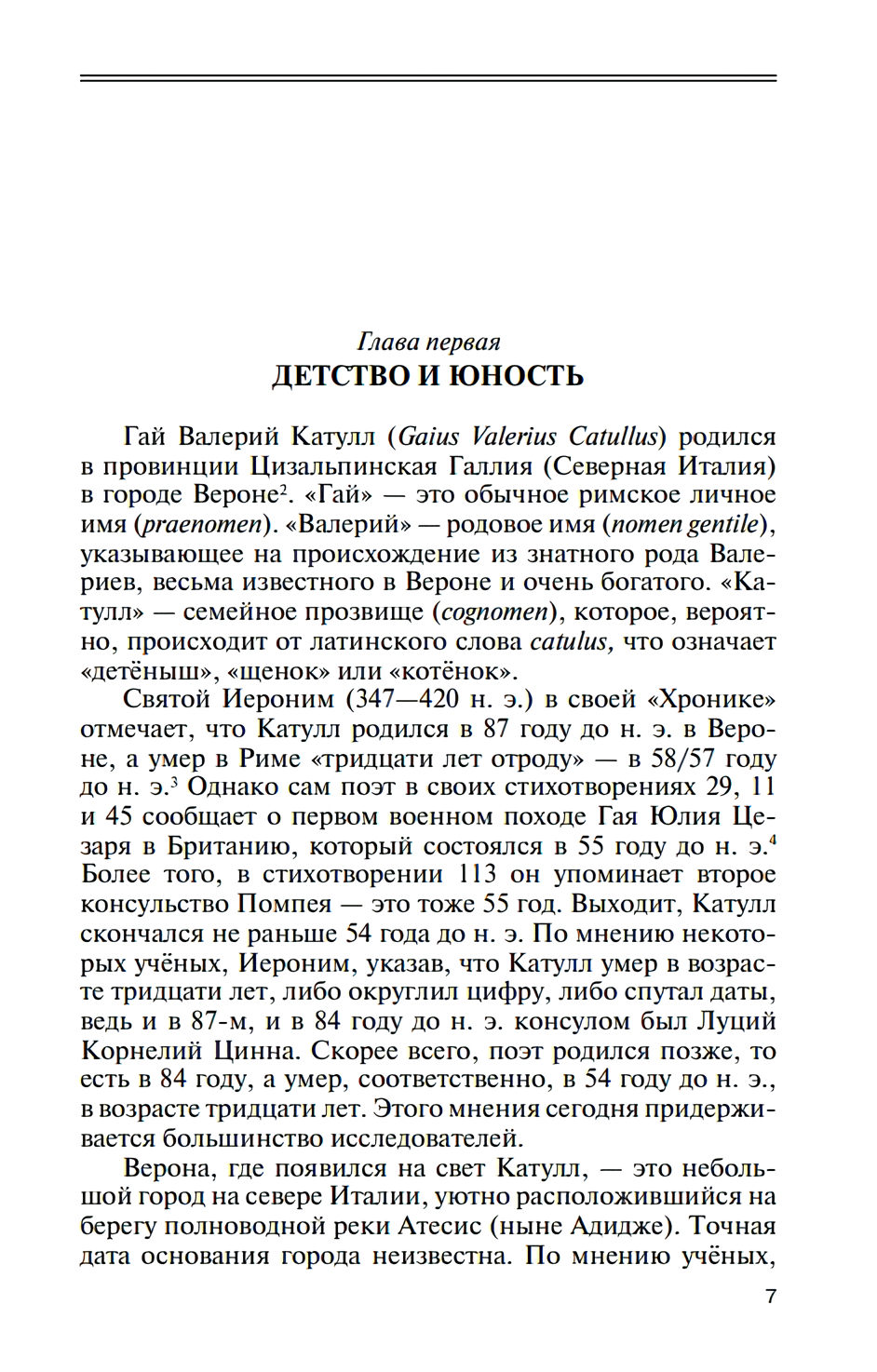 Глава первая
ДЕТСТВО И ЮНОСТЬ

Гай Валерий Катулл (Gaius Valerius Catullus) родился в провинции Цизальпинская Галлия (Северная Италия) в городе Вероне$^2$. «Гай» — это обычное римское личное имя (praenomen). «Валерий» — родовое имя (nomen gentile), указывающее на происхождение из знатного рода Валериев, весьма известного в Вероне и очень богатого. «Катулл» — семейное прозвище (cognomen), которое, вероятно, происходит от латинского слова catulus, что означает «детёныш», «щенок» или «котёнок».

Святой Иероним (347—420 н. э.) в своей «Хронике» отмечает, что Катулл родился в 87 году до н. э. в Вероне, а умер в Риме «тридцати лет отроду» — в 58/57 году до н. э.$^3$ Однако сам поэт в своих стихотворениях 29, 11 и 45 сообщает о первом военном походе Гая Юлия Цезаря в Британию, который состоялся в 55 году до н. э.$^4$ Более того, в стихотворении 113 он упоминает второе консульство Помпея — это тоже 55 год. Выходит, Катулл скончался не раньше 54 года до н. э. По мнению некоторых учёных, Иероним, указав, что Катулл умер в возрасте тридцати лет, либо округлил цифру, либо спутал даты, ведь и в 87-м, и в 84 году до н. э. консулом был Луций Корнелий Цинна. Скорее всего, поэт родился позже, то есть в 84 году, а умер, соответственно, в 54 году до н. э., в возрасте тридцати лет. Этого мнения сегодня придерживается большинство исследователей.

Верона, где появился на свет Катулл, — это небольшой город на севере Италии, уютно расположившийся на берегу полноводной реки Атесис (ныне Адидже). Точная дата основания города неизвестна. По мнению учёных,

7